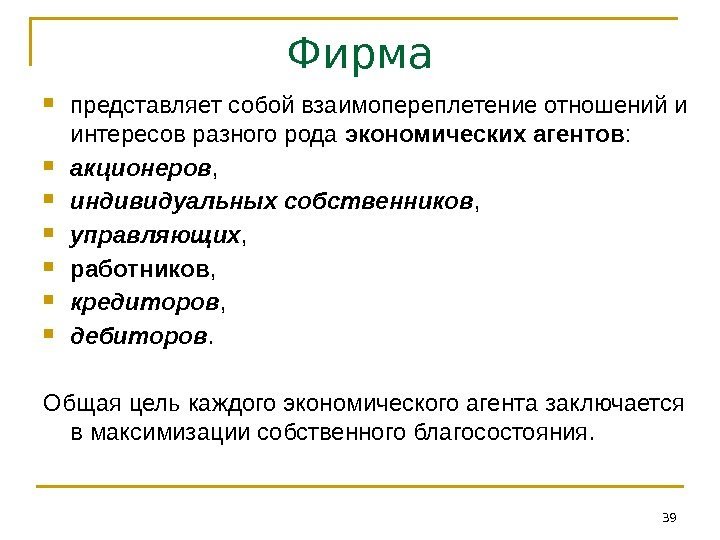 Фирма

представляет собой взаимопереплетение отношений и интересов разного рода экономических агентов:

акционеров,

индивидуальных собственников,

управляющих,

работников,

кредиторов,

дебиторов.

Общая цель каждого экономического агента заключается в максимизации собственного благосостояния.

39